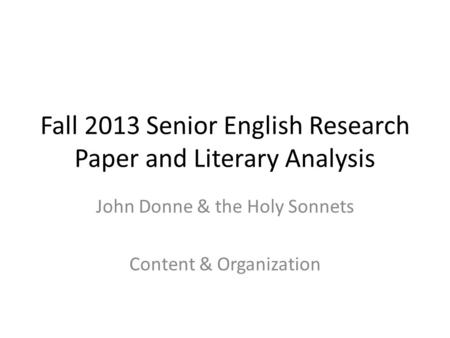 Fall 2013 Senior English Research Paper and Literary Analysis

John Donne & the Holy Sonnets

Content & Organization